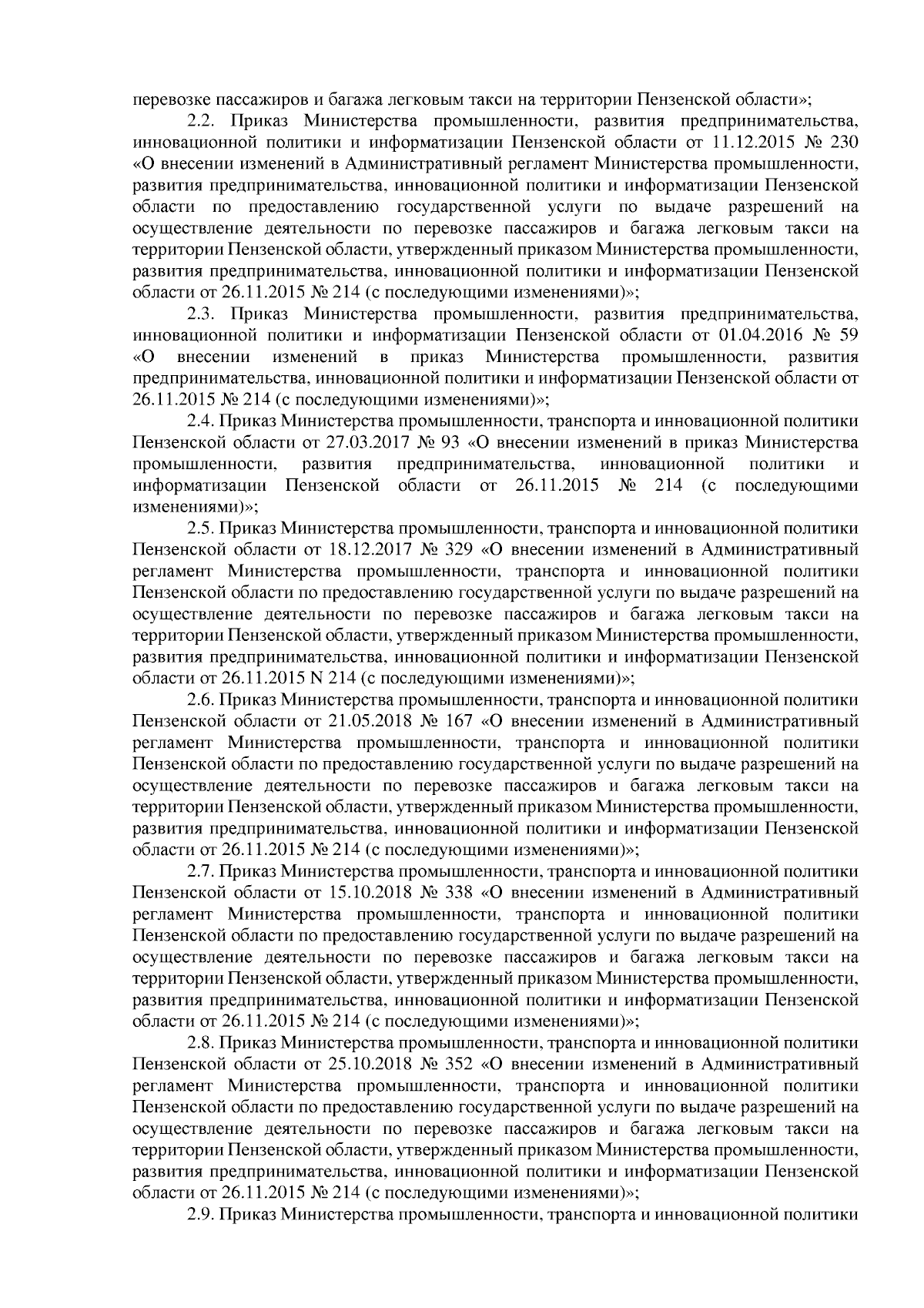 перевозке пассажиров и багажа легковым такси на территории Пензенской области»;

2.2. Приказ Министерства промышленности, развития предпринимательства, инновационной политики и информатизации Пензенской области от 11.12.2015 № 230 «О внесении изменений в Административный регламент Министерства промышленности, развития предпринимательства, инновационной политики и информатизации Пензенской области по предоставлению государственной услуги по выдаче разрешений на осуществление деятельности по перевозке пассажиров и багажа легковым такси на территории Пензенской области, утвержденный приказом Министерства промышленности, развития предпринимательства, инновационной политики и информатизации Пензенской области от 26.11.2015 № 214 (с последующими изменениями)»;

2.3. Приказ Министерства промышленности, развития предпринимательства, инновационной политики и информатизации Пензенской области от 01.04.2016 № 59 «О внесении изменений в приказ Министерства промышленности, развития предпринимательства, инновационной политики и информатизации Пензенской области от 26.11.2015 № 214 (с последующими изменениями)»;

2.4. Приказ Министерства промышленности, транспорта и инновационной политики Пензенской области от 27.03.2017 № 93 «О внесении изменений в приказ Министерства промышленности, развития предпринимательства, инновационной политики и информатизации Пензенской области от 26.11.2015 № 214 (с последующими изменениями)»;

2.5. Приказ Министерства промышленности, транспорта и инновационной политики Пензенской области от 18.12.2017 № 329 «О внесении изменений в Административный регламент Министерства промышленности, транспорта и инновационной политики Пензенской области по предоставлению государственной услуги по выдаче разрешений на осуществление деятельности по перевозке пассажиров и багажа легковым такси на территории Пензенской области, утвержденный приказом Министерства промышленности, развития предпринимательства, инновационной политики и информатизации Пензенской области от 26.11.2015 N 214 (с последующими изменениями)»;

2.6. Приказ Министерства промышленности, транспорта и инновационной политики Пензенской области от 21.05.2018 № 167 «О внесении изменений в Административный регламент Министерства промышленности, транспорта и инновационной политики Пензенской области по предоставлению государственной услуги по выдаче разрешений на осуществление деятельности по перевозке пассажиров и багажа легковым такси на территории Пензенской области, утвержденный приказом Министерства промышленности, развития предпринимательства, инновационной политики и информатизации Пензенской области от 26.11.2015 № 214 (с последующими изменениями)»;

2.7. Приказ Министерства промышленности, транспорта и инновационной политики Пензенской области от 15.10.2018 № 338 «О внесении изменений в Административный регламент Министерства промышленности, транспорта и инновационной политики Пензенской области по предоставлению государственной услуги по выдаче разрешений на осуществление деятельности по перевозке пассажиров и багажа легковым такси на территории Пензенской области, утвержденный приказом Министерства промышленности, развития предпринимательства, инновационной политики и информатизации Пензенской области от 26.11.2015 № 214 (с последующими изменениями)»;

2.8. Приказ Министерства промышленности, транспорта и инновационной политики Пензенской области от 25.10.2018 № 352 «О внесении изменений в Административный регламент Министерства промышленности, транспорта и инновационной политики Пензенской области по предоставлению государственной услуги по выдаче разрешений на осуществление деятельности по перевозке пассажиров и багажа легковым такси на территории Пензенской области, утвержденный приказом Министерства промышленности, развития предпринимательства, инновационной политики и информатизации Пензенской области от 26.11.2015 № 214 (с последующими изменениями)»;

2.9. Приказ Министерства промышленности, транспорта и инновационной политики